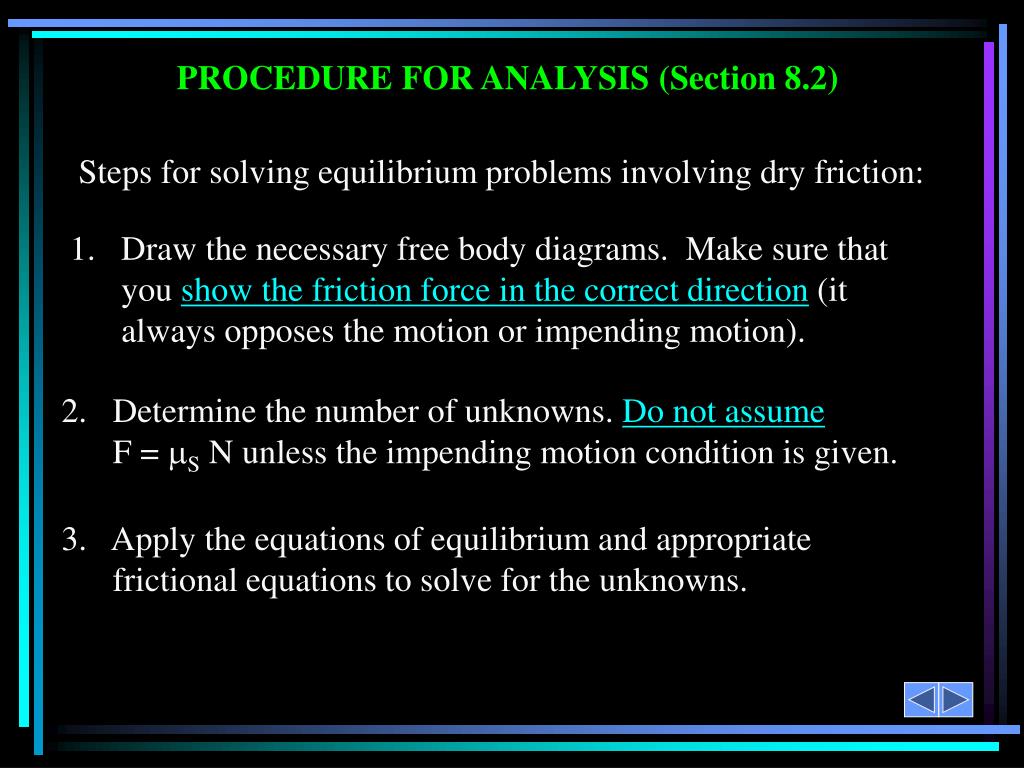 PROCEDURE FOR ANALYSIS (Section 8.2)

Steps for solving equilibrium problems involving dry friction:

1. Draw the necessary free body diagrams. Make sure that you show the friction force in the correct direction (it always opposes the motion or impending motion).

2. Determine the number of unknowns. Do not assume $F = \mu_S N$ unless the impending motion condition is given.

3. Apply the equations of equilibrium and appropriate frictional equations to solve for the unknowns.